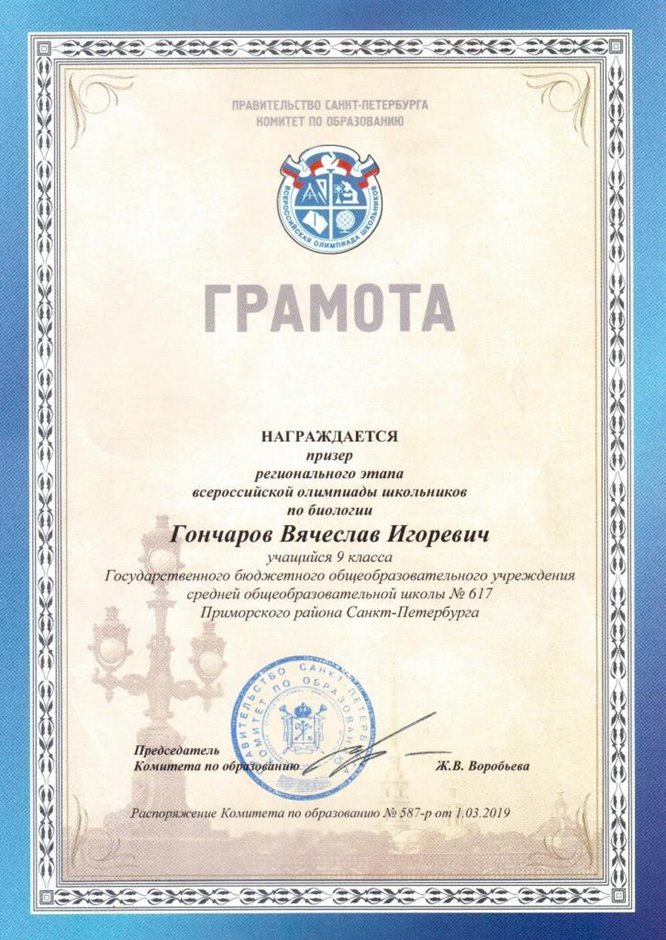 ПРАВИТЕЛЬСТВО САНКТ-ПЕТЕРБУРГА
КОМИТЕТ ПО ОБРАЗОВАНИЮ

ВСЕРОССИЙСКАЯ ОЛИМПИАДА ШКОЛЬНИКОВ

ГРАМОТА

НАГРАЖДАЕТСЯ
призер
регионального этапа
всероссийской олимпиады школьников
по биологии

Гончаров Вячеслав Игоревич
учащийся 9 класса
Государственного бюджетного общеобразовательного учреждения
средней общеобразовательной школы № 617
Приморского района Санкт-Петербурга

ПРАВИТЕЛЬСТВО САНКТ-ПЕТЕРБУРГА КОМИТЕТ ПО ОБРАЗОВАНИЮ

Председатель
Комитета по образованию Ж.В. Воробьева

Распоряжение Комитета по образованию № 587-р от 1.03.2019